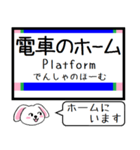 電車のホーム
Platform
でんしゃのほーむ

ホームに
います